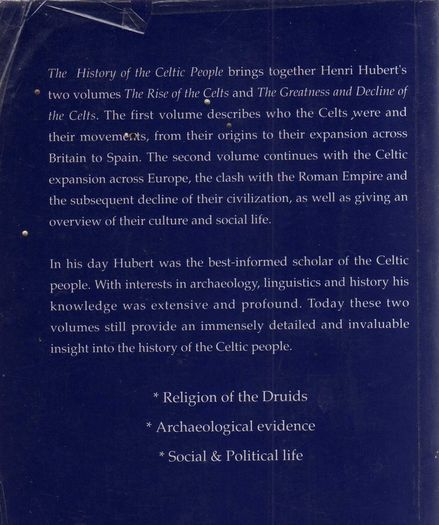 The History of the Celtic People brings together Henri Hubert's two volumes The Rise of the Celts and The Greatness and Decline of the Celts. The first volume describes who the Celts were and their movements, from their origins to their expansion across Britain to Spain. The second volume continues with the Celtic expansion across Europe, the clash with the Roman Empire and the subsequent decline of their civilization, as well as giving an overview of their culture and social life.

In his day Hubert was the best-informed scholar of the Celtic people. With interests in archaeology, linguistics and history his knowledge was extensive and profound. Today these two volumes still provide an immensely detailed and invaluable insight into the history of the Celtic people.

* Religion of the Druids

* Archaeological evidence

* Social & Political life